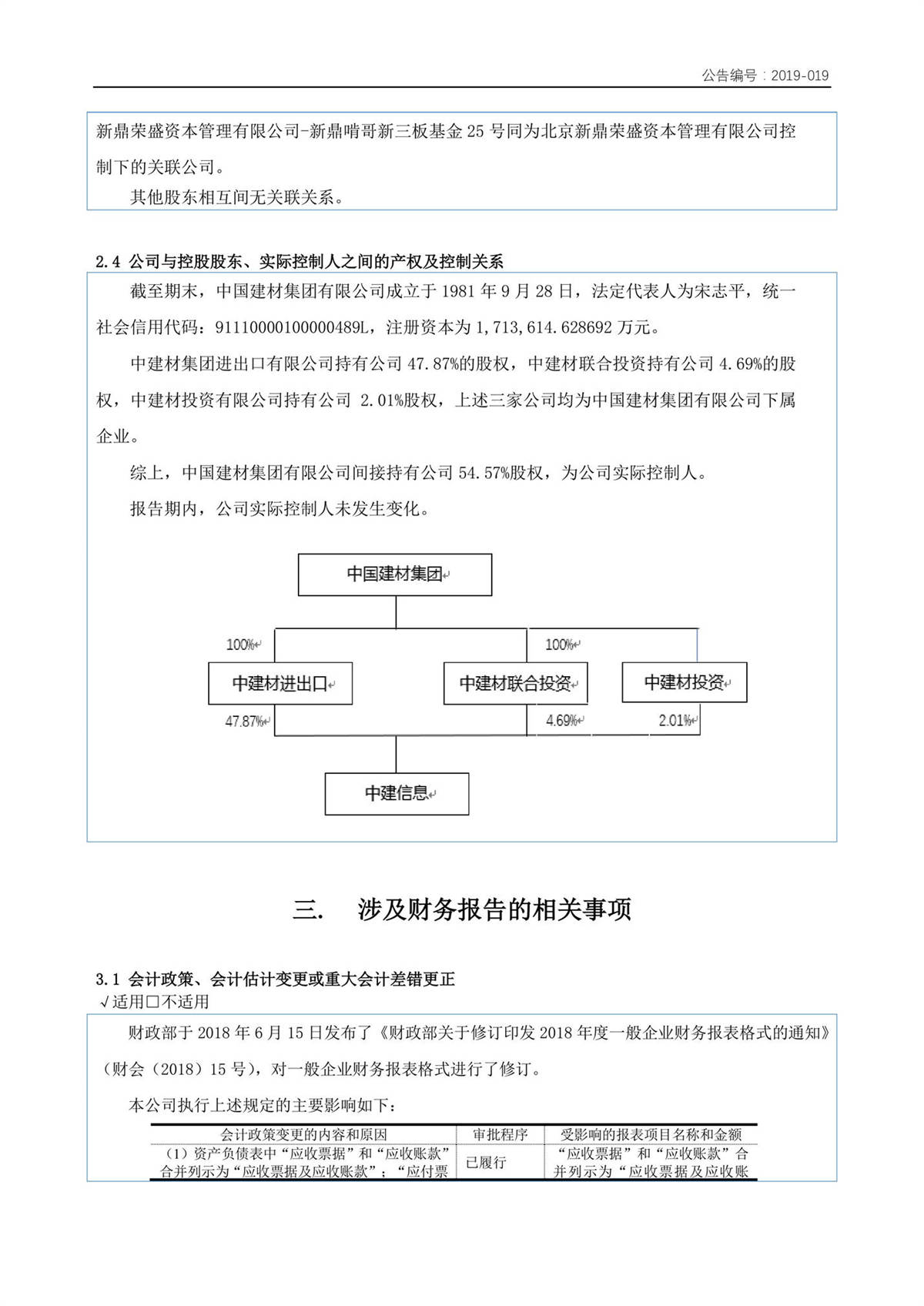 公告编号：2019-019

新鼎荣盛资本管理有限公司-新鼎啃哥新三板基金 25 号同为北京新鼎荣盛资本管理有限公司控制下的关联公司。

其他股东相互间无关联关系。

2.4 公司与控股股东、实际控制人之间的产权及控制关系

截至期末，中国建材集团有限公司成立于 1981 年 9 月 28 日，法定代表人为宋志平，统一社会信用代码：91110000100000489L，注册资本为 1,713,614.628692 万元。

中建材集团进出口有限公司持有公司 47.87%的股权，中建材联合投资持有公司 4.69%的股权，中建材投资有限公司持有公司 2.01%股权，上述三家公司均为中国建材集团有限公司下属企业。

综上，中国建材集团有限公司间接持有公司 54.57%股权，为公司实际控制人。

报告期内，公司实际控制人未发生变化。

中国建材集团

100%

100%

中建材进出口

中建材联合投资

中建材投资

47.87%

4.69%

2.01%

中建信息

三. 涉及财务报告的相关事项

3.1 会计政策、会计估计变更或重大会计差错更正

√适用□不适用

财政部于 2018 年 6 月 15 日发布了《财政部关于修订印发 2018 年度一般企业财务报表格式的通知》（财会（2018）15 号），对一般企业财务报表格式进行了修订。

本公司执行上述规定的主要影响如下：

| 会计政策变更的内容和原因 | 审批程序 | 受影响的报表项目名称和金额 |
|---|---|---|
| （1）资产负债表中“应收票据”和“应收账款”合并列示为“应收票据及应收账款”；“应付票 | 已履行 | “应收票据”和“应收账款”合并列示为“应收票据及应收账 |